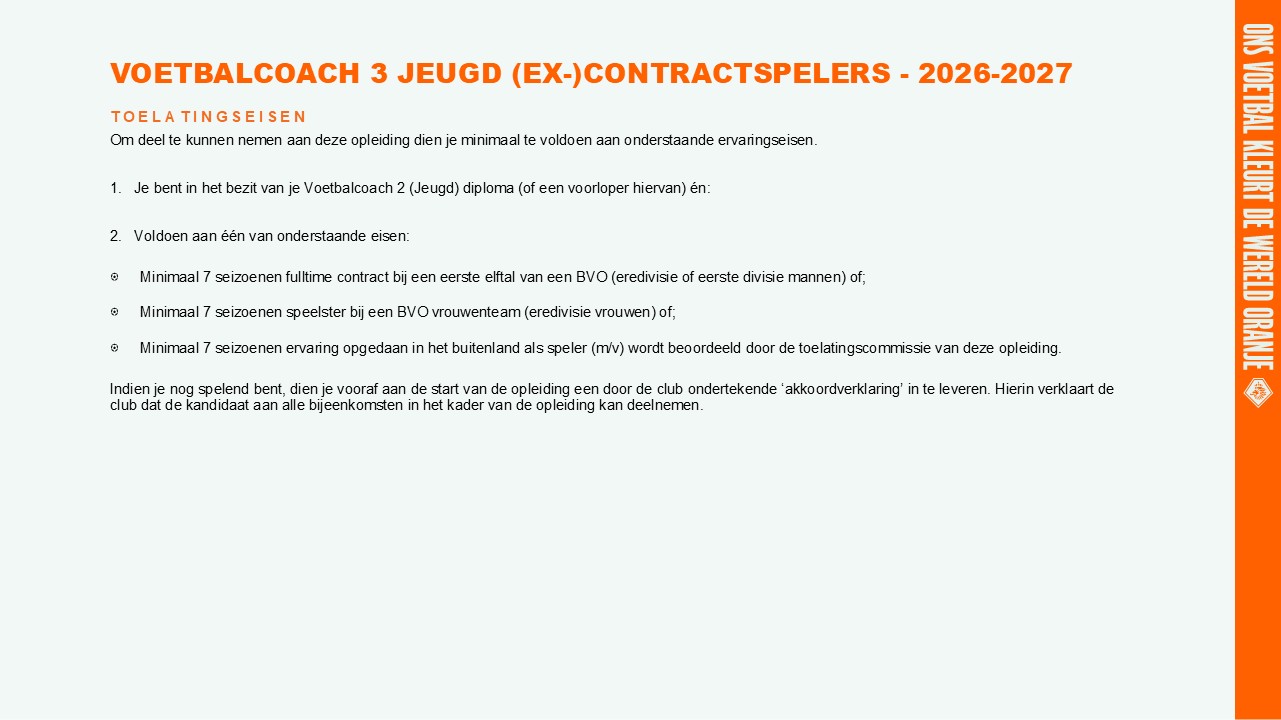 VOETBALCOACH 3 JEUGD (EX-)CONTRACTSPELERS - 2026-2027

TOELATINGSEISEN

Om deel te kunnen nemen aan deze opleiding dien je minimaal te voldoen aan onderstaande ervaringseisen.

1. Je bent in het bezit van je Voetbalcoach 2 (Jeugd) diploma (of een voorloper hiervan) én:

2. Voldoen aan één van onderstaande eisen:

• Minimaal 7 seizoenen fulltime contract bij een eerste elftal van een BVO (eredivisie of eerste divisie mannen) of;

• Minimaal 7 seizoenen speelster bij een BVO vrouwenteam (eredivisie vrouwen) of;

• Minimaal 7 seizoenen ervaring opgedaan in het buitenland als speler (m/v) wordt beoordeeld door de toelatingscommissie van deze opleiding.

Indien je nog spelend bent, dien je vooraf aan de start van de opleiding een door de club ondertekende 'akkoordverklaring' in te leveren. Hierin verklaart de club dat de kandidaat aan alle bijeenkomsten in het kader van de opleiding kan deelnemen.

ONS VOETBAL KLEURT DE WERELD ORANJE